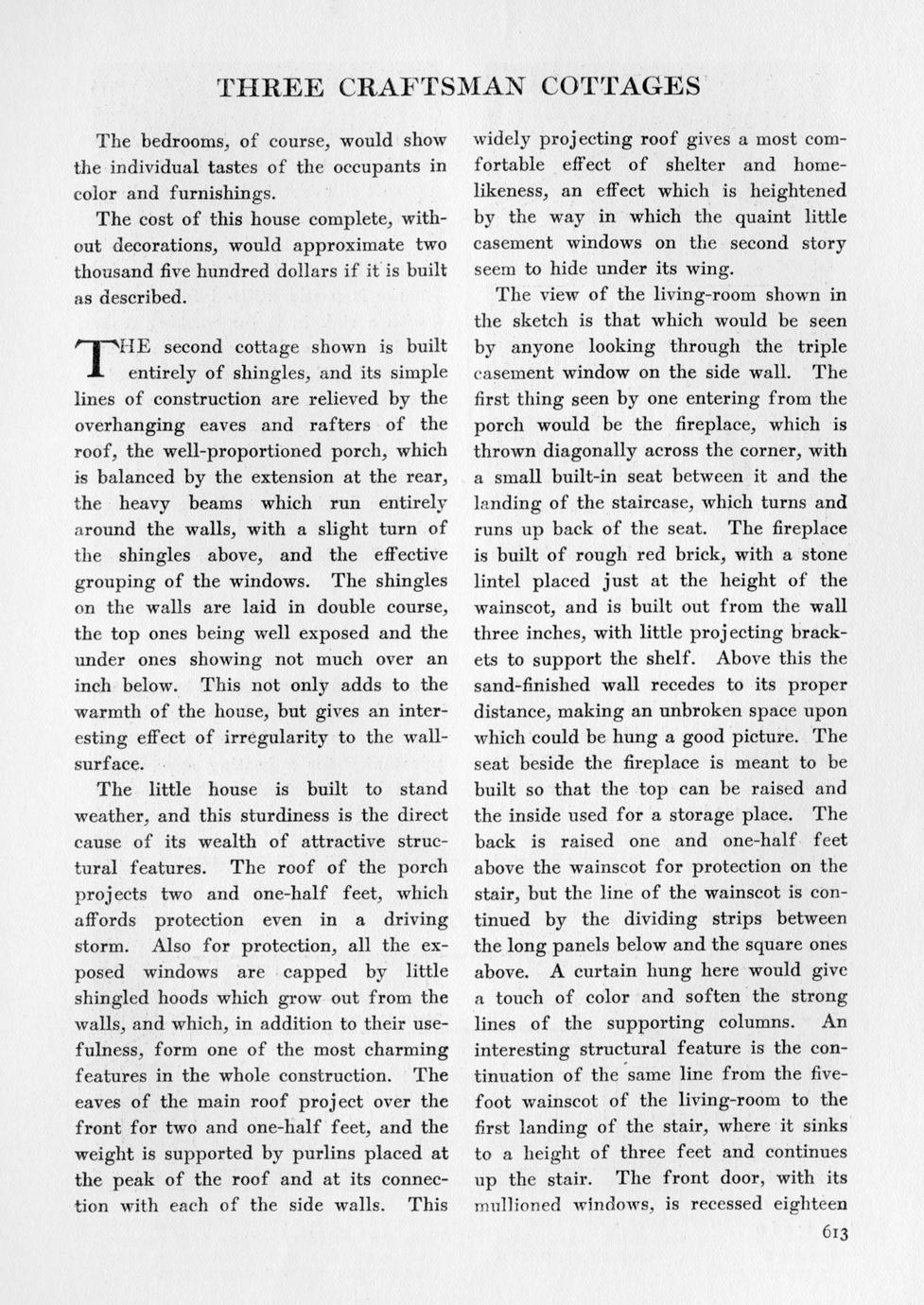 THREE CRAFTSMAN COTTAGES

The bedrooms, of course, would show the individual tastes of the occupants in color and furnishings.

The cost of this house complete, without decorations, would approximate two thousand five hundred dollars if it is built as described.

THE second cottage shown is built entirely of shingles, and its simple lines of construction are relieved by the overhanging eaves and rafters of the roof, the well-proportioned porch, which is balanced by the extension at the rear, the heavy beams which run entirely around the walls, with a slight turn of the shingles above, and the effective grouping of the windows. The shingles on the walls are laid in double course, the top ones being well exposed and the under ones showing not much over an inch below. This not only adds to the warmth of the house, but gives an interesting effect of irregularity to the wall-surface.

The little house is built to stand weather, and this sturdiness is the direct cause of its wealth of attractive structural features. The roof of the porch projects two and one-half feet, which affords protection even in a driving storm. Also for protection, all the exposed windows are capped by little shingled hoods which grow out from the walls, and which, in addition to their usefulness, form one of the most charming features in the whole construction. The eaves of the main roof project over the front for two and one-half feet, and the weight is supported by purlins placed at the peak of the roof and at its connection with each of the side walls. This widely projecting roof gives a most comfortable effect of shelter and homelikeness, an effect which is heightened by the way in which the quaint little casement windows on the second story seem to hide under its wing.

The view of the living-room shown in the sketch is that which would be seen by anyone looking through the triple casement window on the side wall. The first thing seen by one entering from the porch would be the fireplace, which is thrown diagonally across the corner, with a small built-in seat between it and the landing of the staircase, which turns and runs up back of the seat. The fireplace is built of rough red brick, with a stone lintel placed just at the height of the wainscot, and is built out from the wall three inches, with little projecting brackets to support the shelf. Above this the sand-finished wall recedes to its proper distance, making an unbroken space upon which could be hung a good picture. The seat beside the fireplace is meant to be built so that the top can be raised and the inside used for a storage place. The back is raised one and one-half feet above the wainscot for protection on the stair, but the line of the wainscot is continued by the dividing strips between the long panels below and the square ones above. A curtain hung here would give a touch of color and soften the strong lines of the supporting columns. An interesting structural feature is the continuation of the same line from the five-foot wainscot of the living-room to the first landing of the stair, where it sinks to a height of three feet and continues up the stair. The front door, with its mullioned windows, is recessed eighteen

613